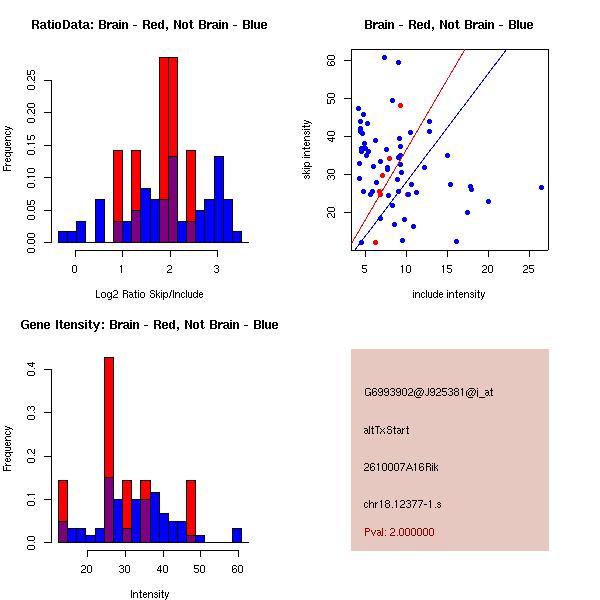 RatioData: Brain - Red, Not Brain - Blue

Frequency

0.00
0.05
0.10
0.15
0.20
0.25

0
1
2
3

Log2 Ratio Skip/Include

Brain - Red, Not Brain - Blue

skip intensity

20
30
40
50
60

5
10
15
20
25

include intensity

Gene Itensity: Brain - Red, Not Brain - Blue

Frequency

0.0
0.1
0.2
0.3
0.4

20
30
40
50
60

Intensity

G6993902@J925381@i_at

altTxStart

2610007A16Rik

chr18.12377-1.s

Pval: 2.000000